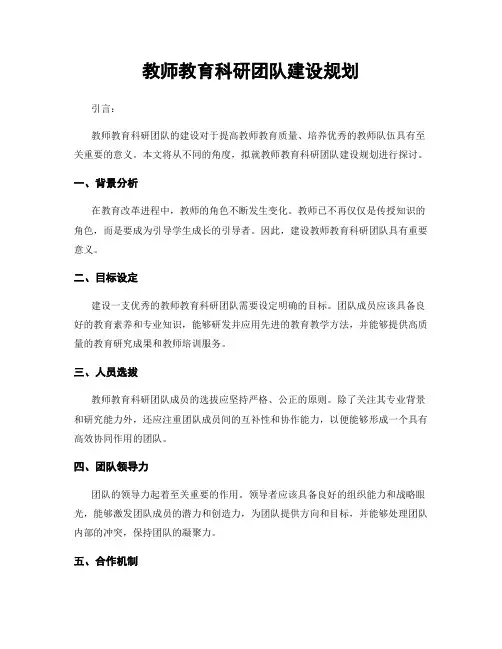 教师教育科研团队建设规划

引言：

教师教育科研团队的建设对于提高教师教育质量、培养优秀的教师队伍具有至关重要的意义。本文将从不同的角度，拟就教师教育科研团队建设规划进行探讨。

一、背景分析

在教育改革进程中，教师的角色不断发生变化。教师已不再仅仅是传授知识的角色，而是要成为引导学生成长的引导者。因此，建设教师教育科研团队具有重要意义。

二、目标设定

建设一支优秀的教师教育科研团队需要设定明确的目标。团队成员应该具备良好的教育素养和专业知识，能够研发并应用先进的教育教学方法，并能够提供高质量的教育研究成果和教师培训服务。

三、人员选拔

教师教育科研团队成员的选拔应坚持严格、公正的原则。除了关注其专业背景和研究能力外，还应注重团队成员间的互补性和协作能力，以便能够形成一个具有高效协同作用的团队。

四、团队领导力

团队的领导力起着至关重要的作用。领导者应该具备良好的组织能力和战略眼光，能够激发团队成员的潜力和创造力，为团队提供方向和目标，并能够处理团队内部的冲突，保持团队的凝聚力。

五、合作机制